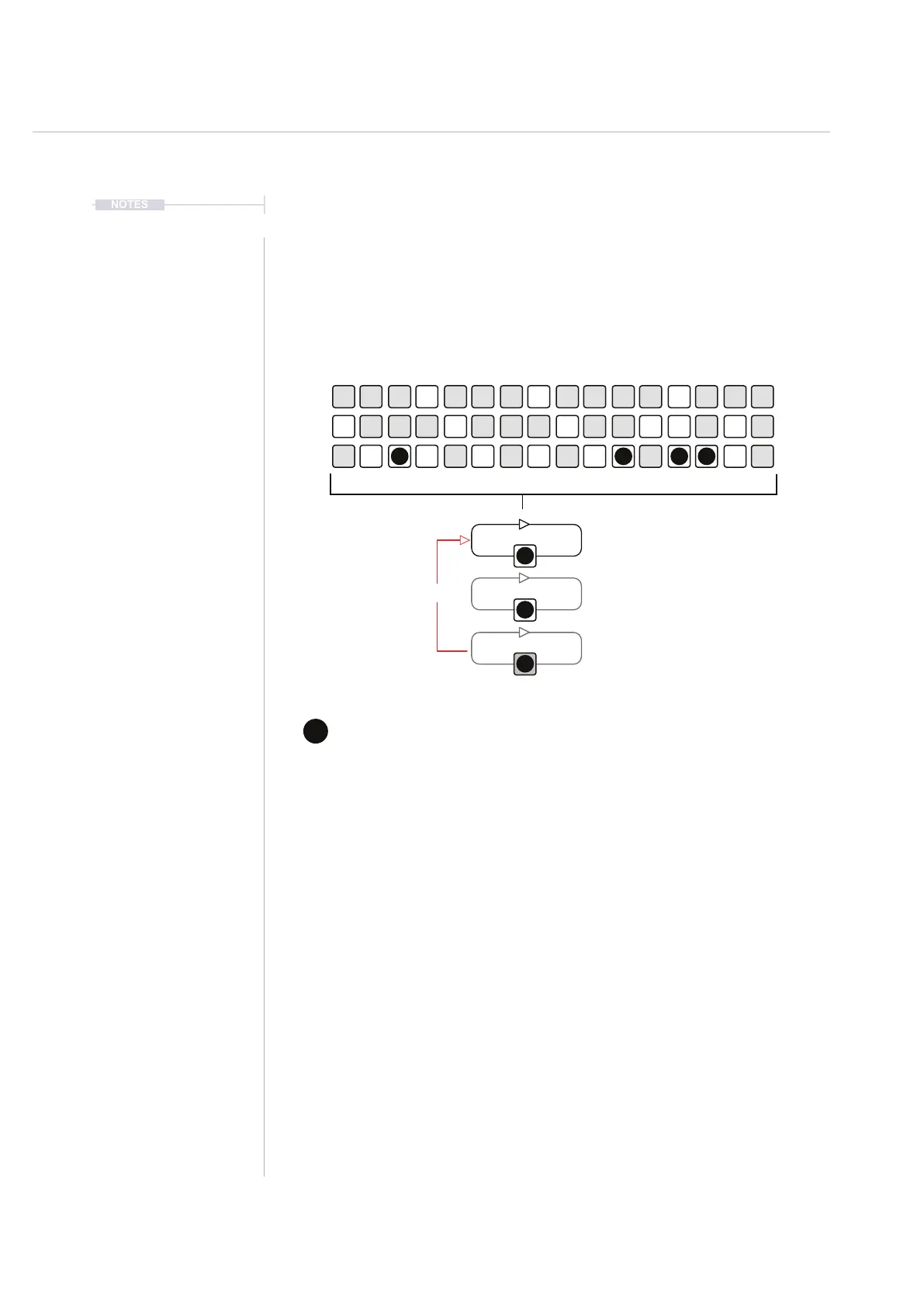 NOTES